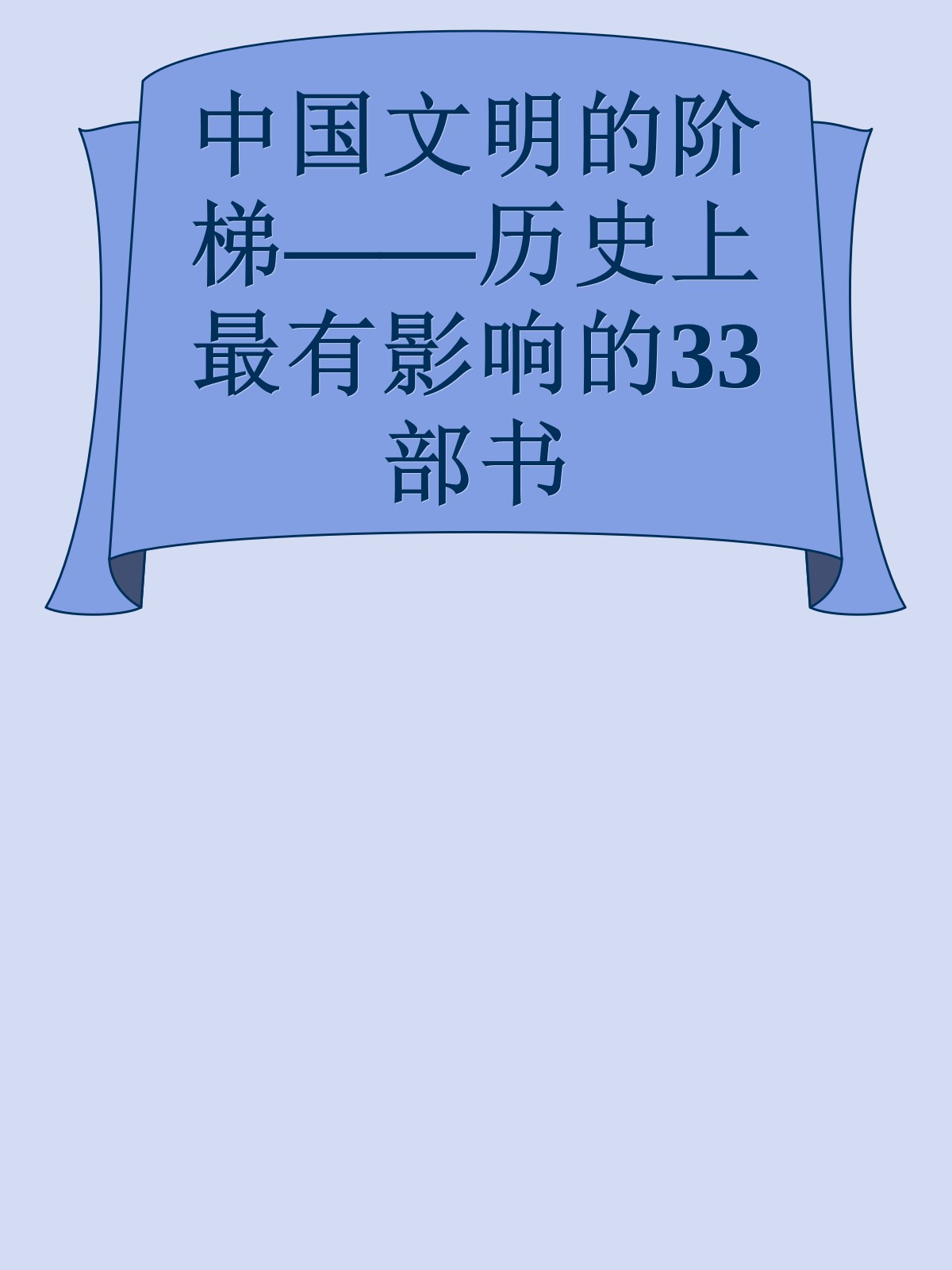 中国文明的阶梯——历史上最有影响的33部书